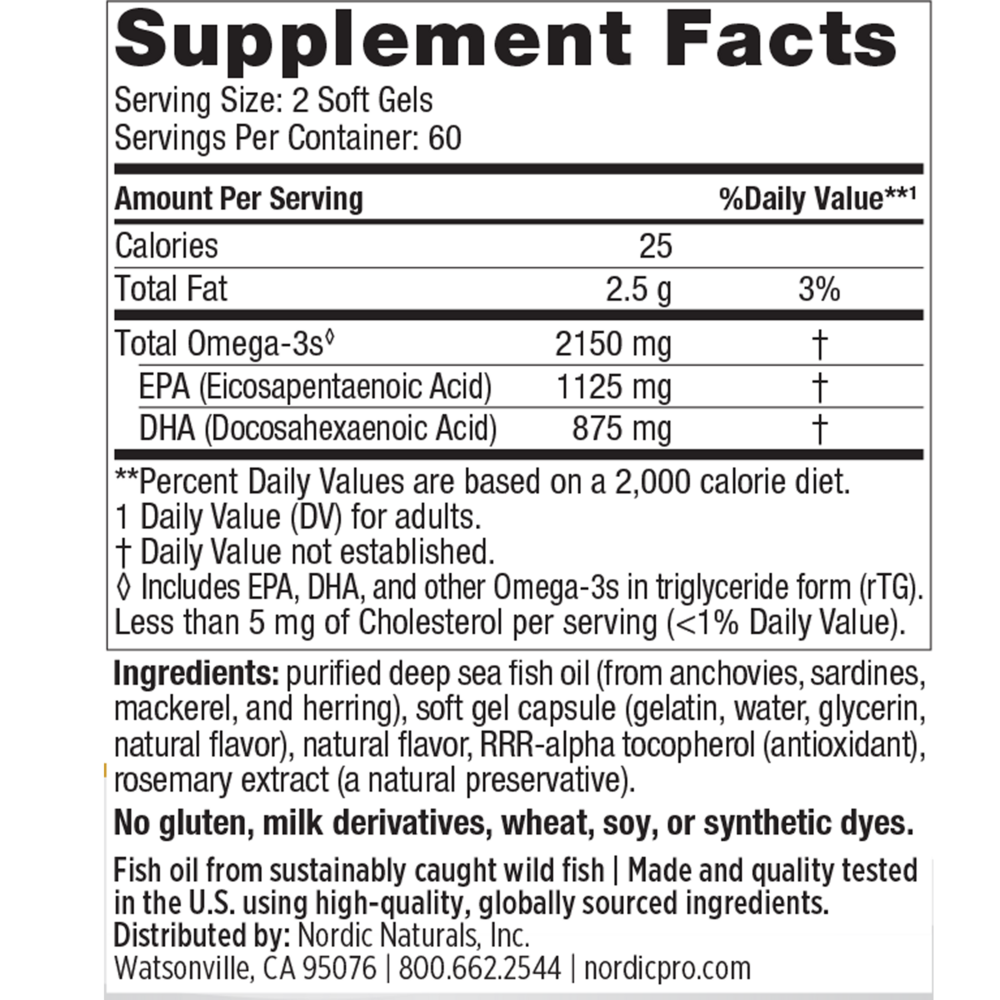 Supplement Facts

Serving Size: 2 Soft Gels
Servings Per Container: 60

| Amount Per Serving | | %Daily Value**1 |
|---|---|---|
| Calories | 25 | |
| Total Fat | 2.5 g | 3% |
| Total Omega-3s◊ | 2150 mg | † |
| EPA (Eicosapentaenoic Acid) | 1125 mg | † |
| DHA (Docosahexaenoic Acid) | 875 mg | † |

**Percent Daily Values are based on a 2,000 calorie diet.
1 Daily Value (DV) for adults.
† Daily Value not established.
◊ Includes EPA, DHA, and other Omega-3s in triglyceride form (rTG).
Less than 5 mg of Cholesterol per serving (<1% Daily Value).

Ingredients: purified deep sea fish oil (from anchovies, sardines, mackerel, and herring), soft gel capsule (gelatin, water, glycerin, natural flavor), natural flavor, RRR-alpha tocopherol (antioxidant), rosemary extract (a natural preservative).

No gluten, milk derivatives, wheat, soy, or synthetic dyes.

Fish oil from sustainably caught wild fish | Made and quality tested in the U.S. using high-quality, globally sourced ingredients.
Distributed by: Nordic Naturals, Inc.
Watsonville, CA 95076 | 800.662.2544 | nordicpro.com